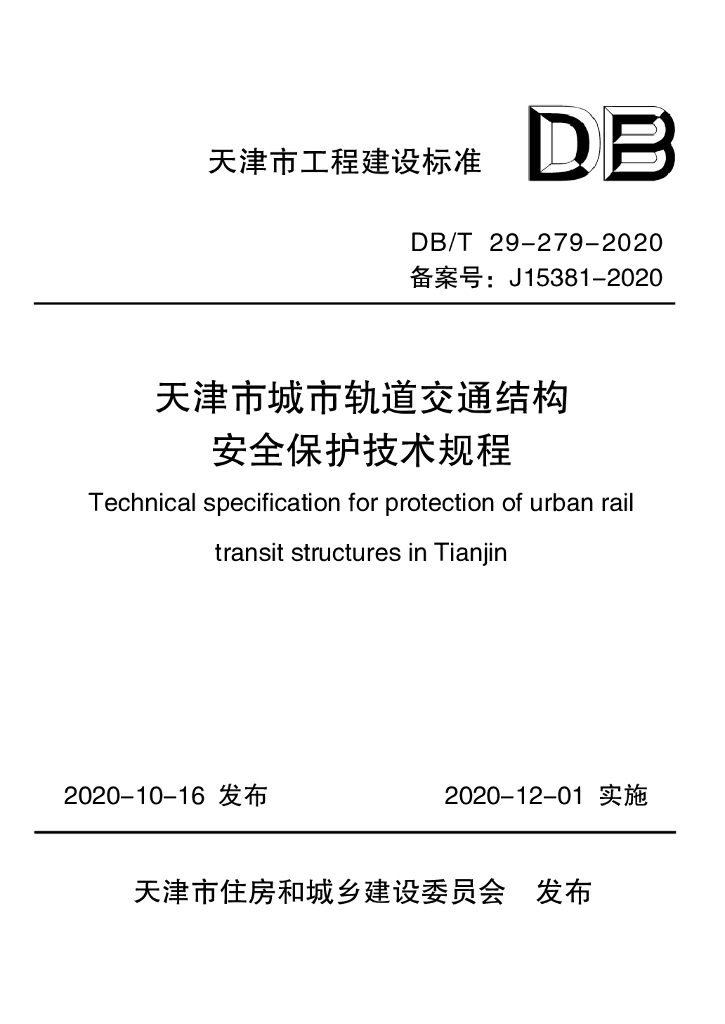 天津市工程建设标准

DB

DB/T 29-279-2020
备案号：J15381-2020

天津市城市轨道交通结构
安全保护技术规程

Technical specification for protection of urban rail transit structures in Tianjin

2020-10-16 发布 2020-12-01 实施

天津市住房和城乡建设委员会 发布